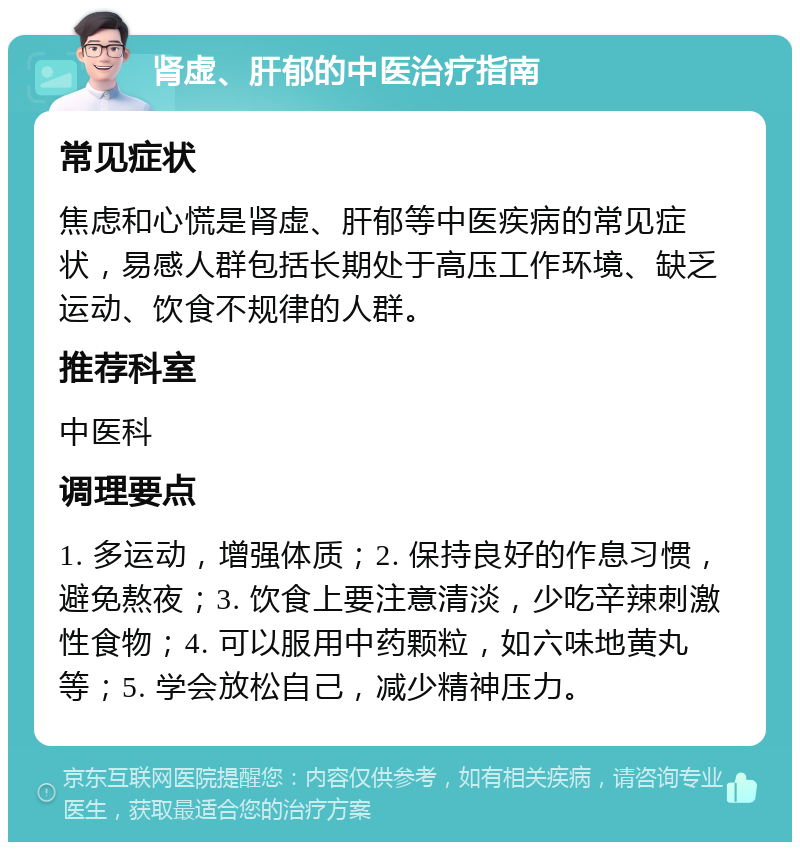 肾虚、肝郁的中医治疗指南

常见症状

焦虑和心慌是肾虚、肝郁等中医疾病的常见症状，易感人群包括长期处于高压工作环境、缺乏运动、饮食不规律的人群。

推荐科室

中医科

调理要点

1. 多运动，增强体质；2. 保持良好的作息习惯，避免熬夜；3. 饮食上要注意清淡，少吃辛辣刺激性食物；4. 可以服用中药颗粒，如六味地黄丸等；5. 学会放松自己，减少精神压力。

京东互联网医院提醒您：内容仅供参考，如有相关疾病，请咨询专业医生，获取最适合您的治疗方案